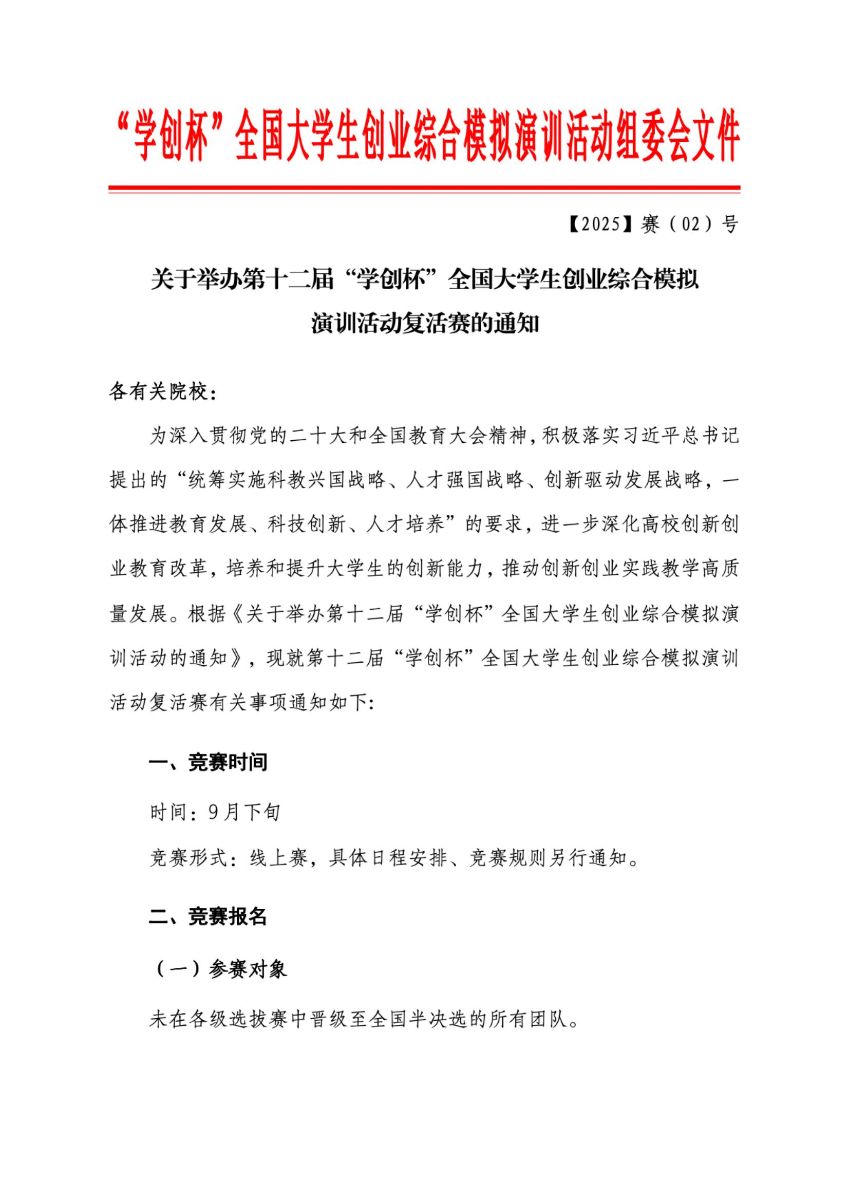 “学创杯”全国大学生创业综合模拟演训活动组委会文件

【2025】赛（02）号

关于举办第十二届“学创杯”全国大学生创业综合模拟演训活动复活赛的通知

各有关院校：

为深入贯彻党的二十大和全国教育大会精神，积极落实习近平总书记提出的“统筹实施科教兴国战略、人才强国战略、创新驱动发展战略，一体推进教育发展、科技创新、人才培养”的要求，进一步深化高校创新创业教育改革，培养和提升大学生的创新能力，推动创新创业实践教学高质量发展。根据《关于举办第十二届“学创杯”全国大学生创业综合模拟演训活动的通知》，现就第十二届“学创杯”全国大学生创业综合模拟演训活动复活赛有关事项通知如下：

一、竞赛时间

时间：9月下旬

竞赛形式：线上赛，具体日程安排、竞赛规则另行通知。

二、竞赛报名

（一）参赛对象

未在各级选拔赛中晋级至全国半决选的所有团队。